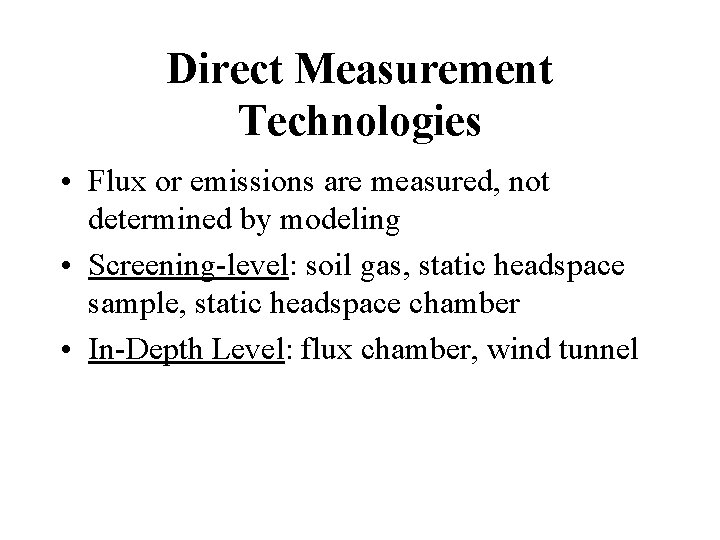 Direct Measurement Technologies

• Flux or emissions are measured, not determined by modeling
• Screening-level: soil gas, static headspace sample, static headspace chamber
• In-Depth Level: flux chamber, wind tunnel